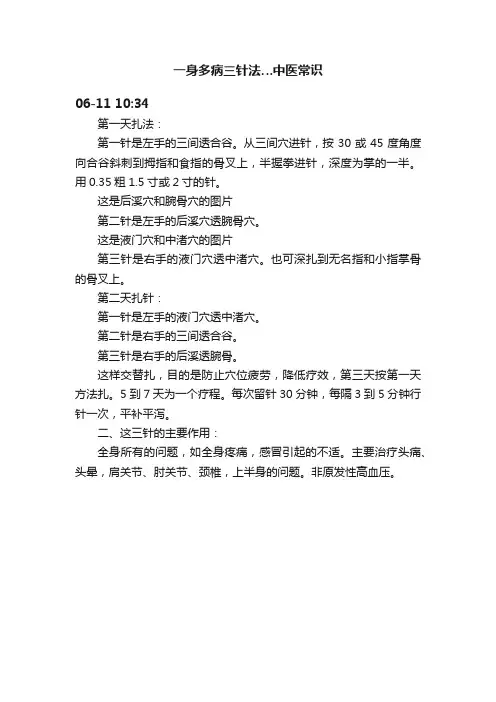 一身多病三针法...中医常识

06-11 10:34

第一天扎法：

第一针是左手的三间透合谷。从三间穴进针，按 30 或 45 度角度向合谷斜刺到拇指和食指的骨叉上，半握拳进针，深度为掌的一半。用 0.35 粗 1.5 寸或 2 寸的针。

这是后溪穴和腕骨穴的图片

第二针是左手的后溪穴透腕骨穴。

这是液门穴和中渚穴的图片

第三针是右手的液门穴透中渚穴。也可深扎到无名指和小指掌骨的骨叉上。

第二天扎针：

第一针是左手的液门穴透中渚穴。

第二针是右手的三间透合谷。

第三针是右手的后溪透腕骨。

这样交替扎，目的是防止穴位疲劳，降低疗效，第三天按第一天方法扎。5 到 7 天为一个疗程。每次留针 30 分钟，每隔 3 到 5 分钟行针一次，平补平泻。

二、这三针的主要作用：

全身所有的问题，如全身疼痛，感冒引起的不适。主要治疗头痛、头晕，肩关节、肘关节、颈椎，上半身的问题。非原发性高血压。